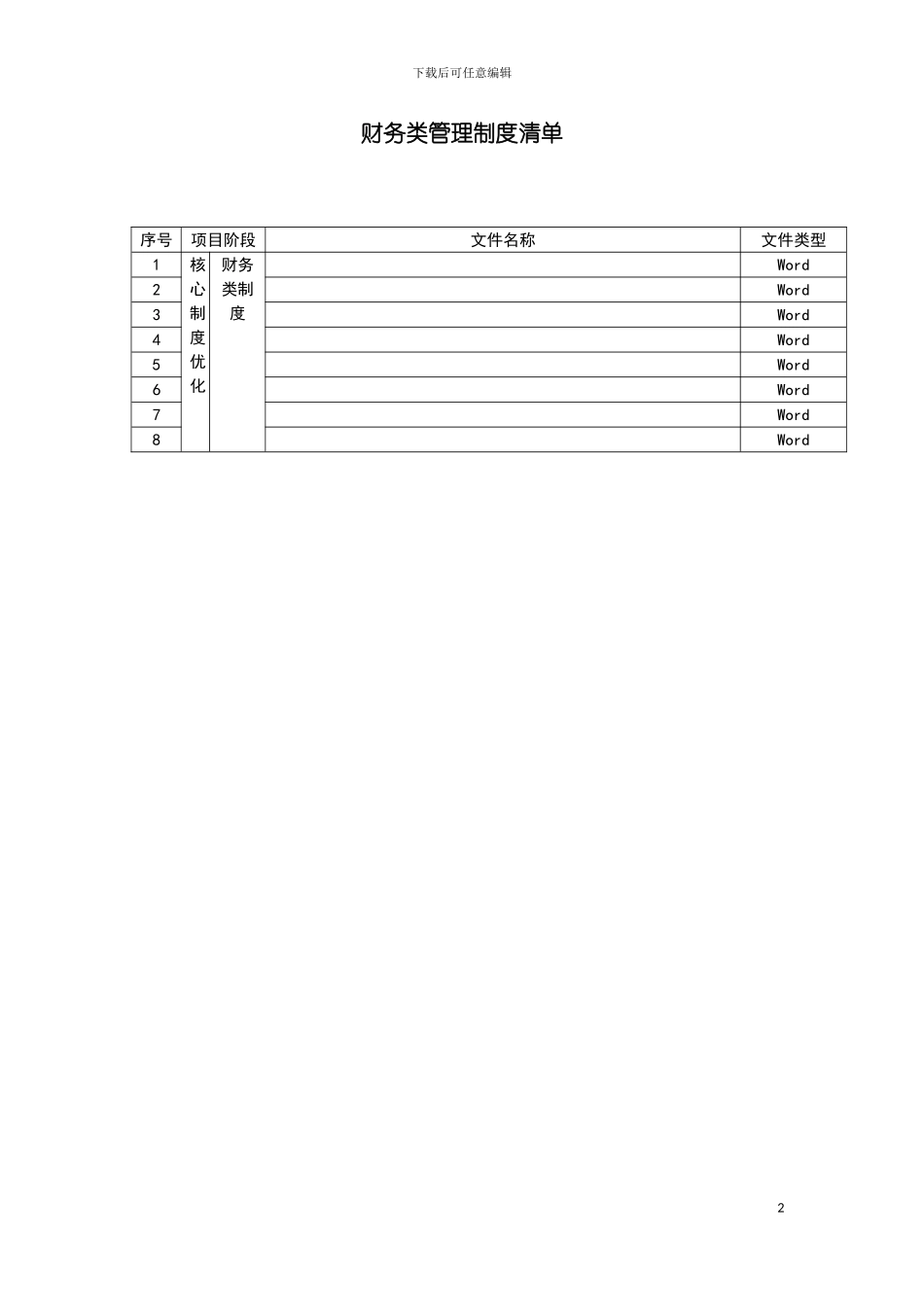 下载后可任意编辑

财务类管理制度清单

| 序号 | 项目阶段 | | 文件名称 | 文件类型 |
|---|---|---|---|---|
| 1 | 核心制度优化 | 财务类制度 | | Word |
| 2 | | | | Word |
| 3 | | | | Word |
| 4 | | | | Word |
| 5 | | | | Word |
| 6 | | | | Word |
| 7 | | | | Word |
| 8 | | | | Word |

2